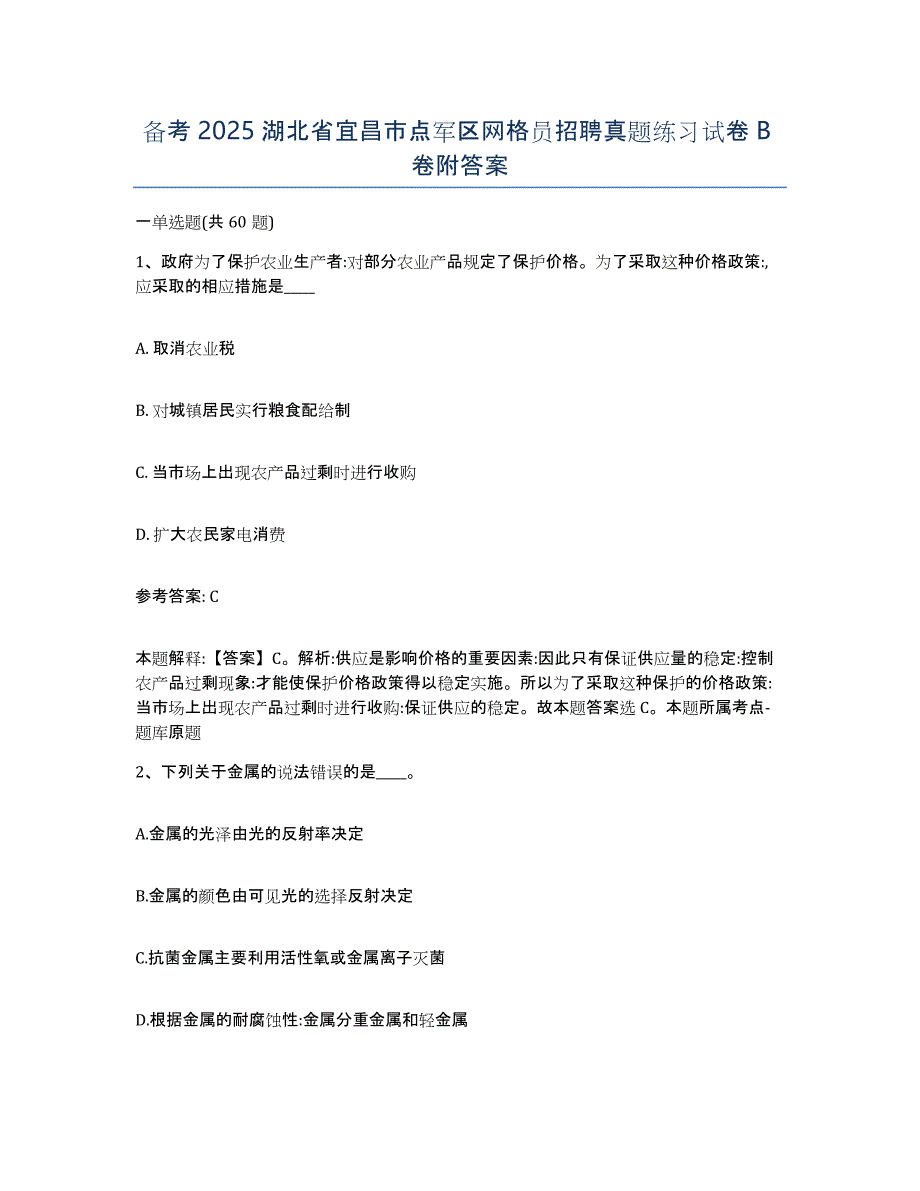 备考 2025 湖北省宜昌市点军区网格员招聘真题练习试卷 B 卷附答案

一单选题(共 60 题)

1、政府为了保护农业生产者:对部分农业产品规定了保护价格。为了采取这种价格政策:,应采取的相应措施是____

A. 取消农业税

B. 对城镇居民实行粮食配给制

C. 当市场上出现农产品过剩时进行收购

D. 扩大农民家电消费

参考答案: C

本题解释:【答案】C。解析:供应是影响价格的重要因素:因此只有保证供应量的稳定:控制农产品过剩现象:才能使保护价格政策得以稳定实施。所以为了采取这种保护的价格政策:当市场上出现农产品过剩时进行收购:保证供应的稳定。故本题答案选 C。本题所属考点-题库原题

2、下列关于金属的说法错误的是____。

A.金属的光泽由光的反射率决定

B.金属的颜色由可见光的选择反射决定

C.抗菌金属主要利用活性氧或金属离子灭菌

D.根据金属的耐腐蚀性:金属分重金属和轻金属